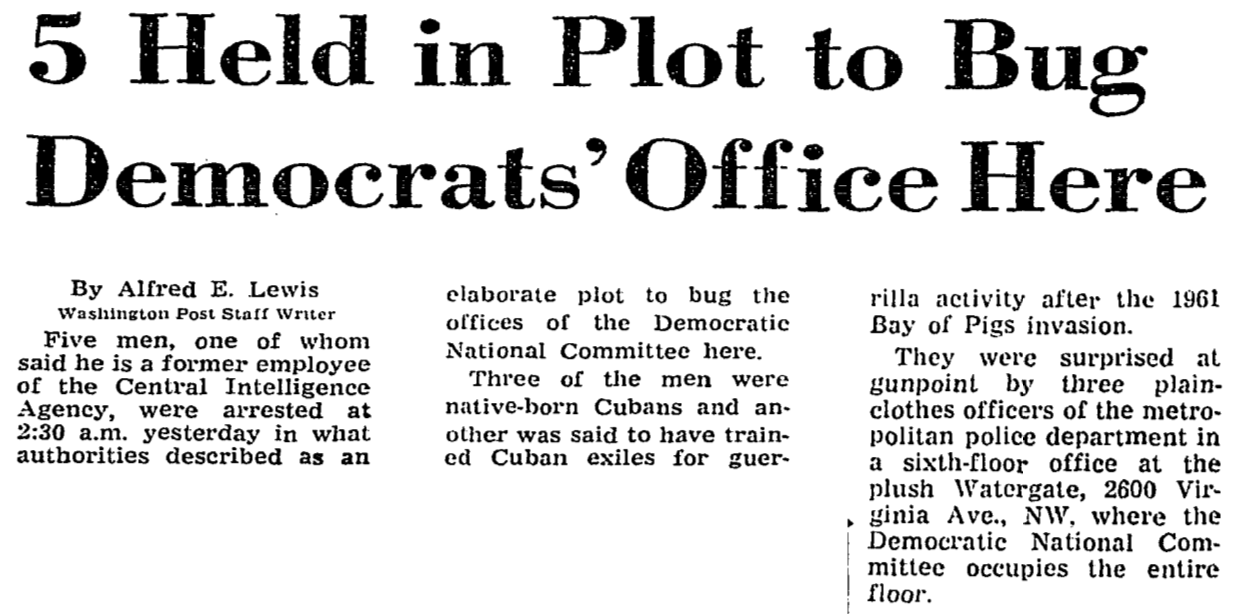 5 Held in Plot to Bug Democrats' Office Here

By Alfred E. Lewis
Washington Post Staff Writer

Five men, one of whom said he is a former employee of the Central Intelligence Agency, were arrested at 2:30 a.m. yesterday in what authorities described as an elaborate plot to bug the offices of the Democratic National Committee here.

Three of the men were native-born Cubans and another was said to have trained Cuban exiles for guerrilla activity after the 1961 Bay of Pigs invasion.

They were surprised at gunpoint by three plainclothes officers of the metropolitan police department in a sixth-floor office at the plush Watergate, 2600 Virginia Ave., NW, where the Democratic National Committee occupies the entire floor.